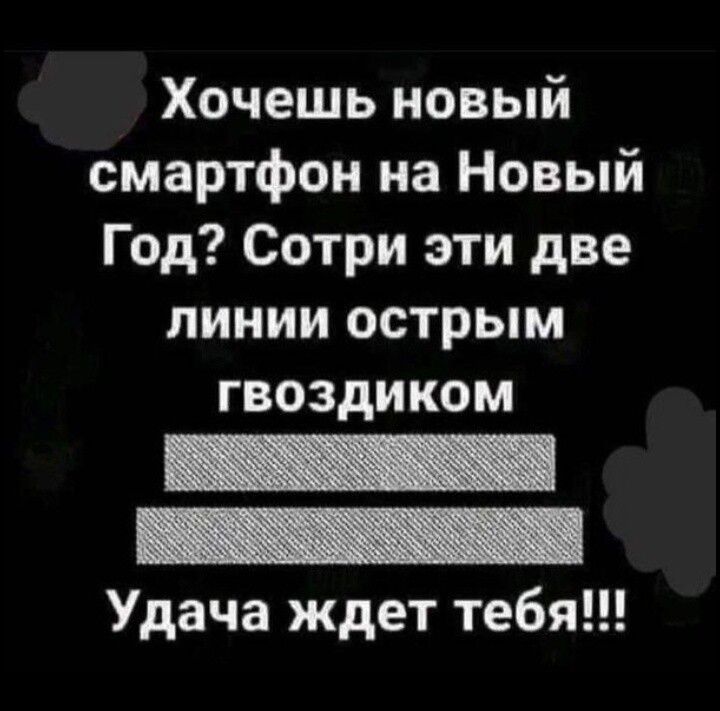 Хочешь новый смартфон на Новый Год? Сотри эти две линии острым гвоздиком

Удача ждет тебя!!!